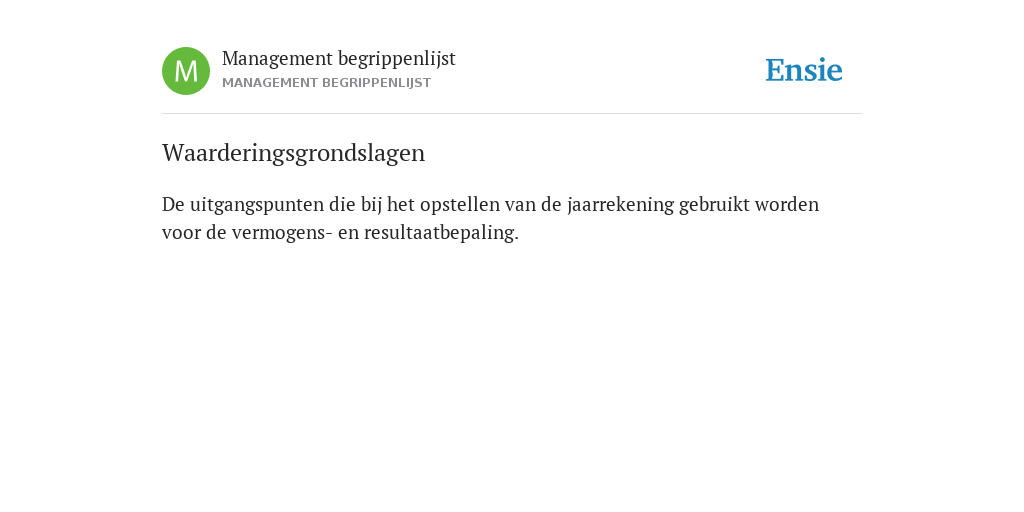 M
Management begrippenlijst
MANAGEMENT BEGRIPPENLIJST

Ensie

Waarderingsgrondslagen

De uitgangspunten die bij het opstellen van de jaarrekening gebruikt worden voor de vermogens- en resultaatbepaling.